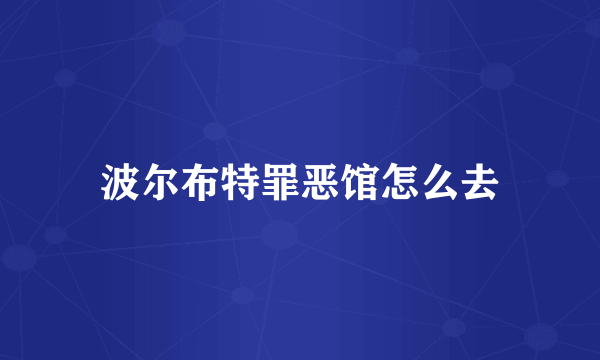 波尔布特罪恶馆怎么去